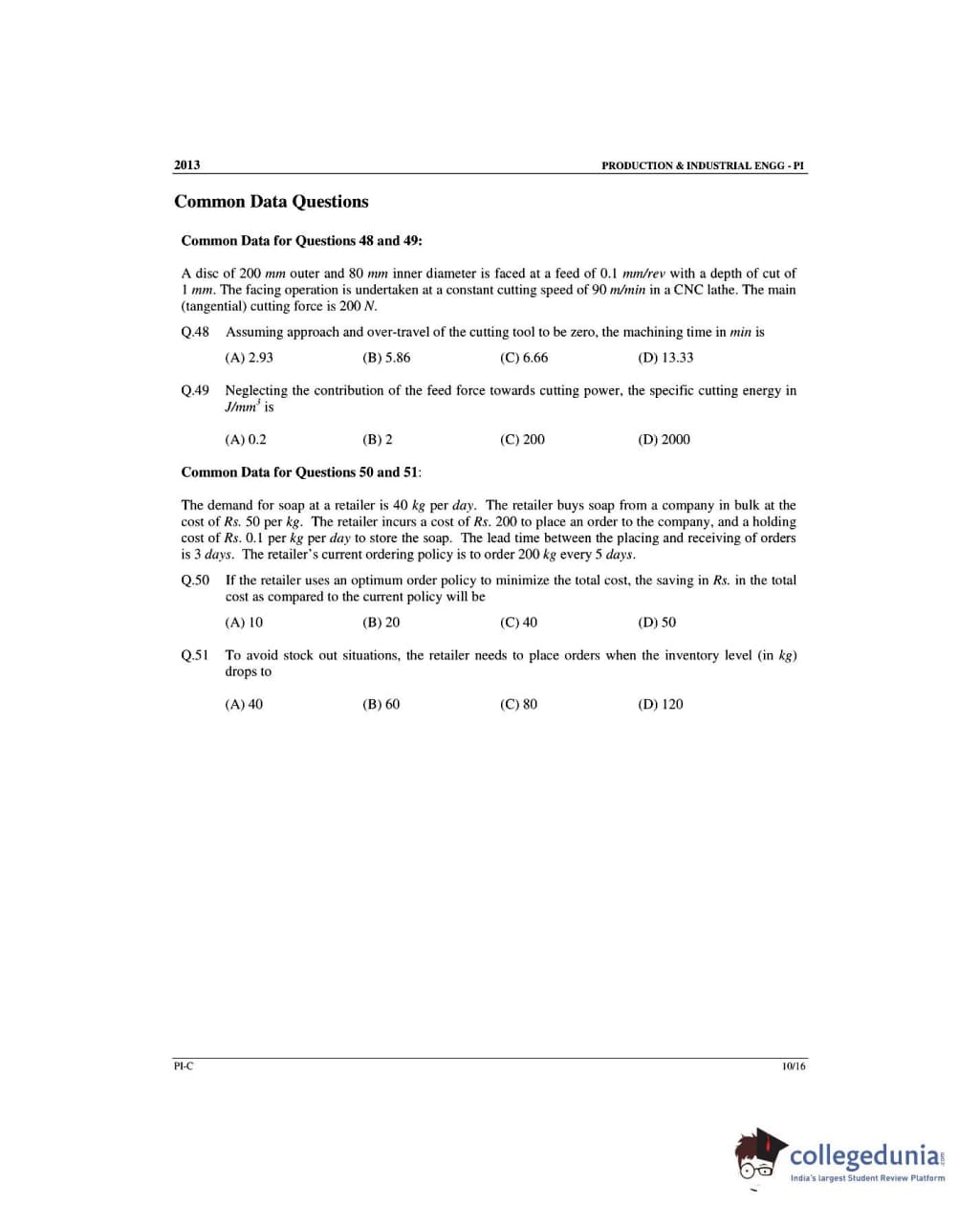 2013 PRODUCTION & INDUSTRIAL ENGG - PI

Common Data Questions

Common Data for Questions 48 and 49:

A disc of 200 mm outer and 80 mm inner diameter is faced at a feed of 0.1 mm/rev with a depth of cut of 1 mm. The facing operation is undertaken at a constant cutting speed of 90 m/min in a CNC lathe. The main (tangential) cutting force is 200 N.

Q.48 Assuming approach and over-travel of the cutting tool to be zero, the machining time in min is

(A) 2.93 (B) 5.86 (C) 6.66 (D) 13.33

Q.49 Neglecting the contribution of the feed force towards cutting power, the specific cutting energy in $J/mm^3$ is

(A) 0.2 (B) 2 (C) 200 (D) 2000

Common Data for Questions 50 and 51:

The demand for soap at a retailer is 40 kg per day. The retailer buys soap from a company in bulk at the cost of Rs. 50 per kg. The retailer incurs a cost of Rs. 200 to place an order to the company, and a holding cost of Rs. 0.1 per kg per day to store the soap. The lead time between the placing and receiving of orders is 3 days. The retailer's current ordering policy is to order 200 kg every 5 days.

Q.50 If the retailer uses an optimum order policy to minimize the total cost, the saving in Rs. in the total cost as compared to the current policy will be

(A) 10 (B) 20 (C) 40 (D) 50

Q.51 To avoid stock out situations, the retailer needs to place orders when the inventory level (in kg) drops to

(A) 40 (B) 60 (C) 80 (D) 120

PI-C 10/16

collegedunia.com
India's largest Student Review Platform